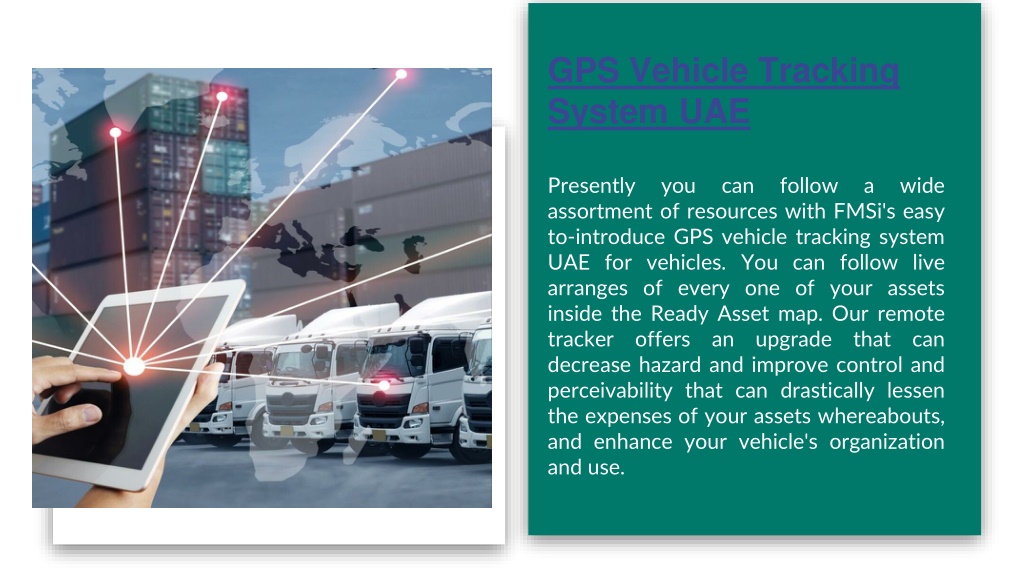 GPS Vehicle Tracking System UAE

Presently you can follow a wide assortment of resources with FMSi's easy to-introduce GPS vehicle tracking system UAE for vehicles. You can follow live arranges of every one of your assets inside the Ready Asset map. Our remote tracker offers an upgrade that can decrease hazard and improve control and perceivability that can drastically lessen the expenses of your assets whereabouts, and enhance your vehicle's organization and use.